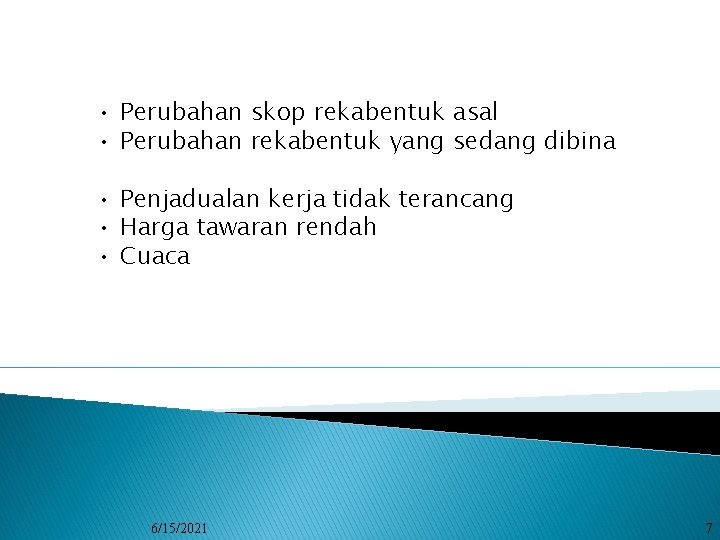 • Perubahan skop rekabentuk asal
• Perubahan rekabentuk yang sedang dibina

• Penjadualan kerja tidak terancang
• Harga tawaran rendah
• Cuaca

6/15/2021

7